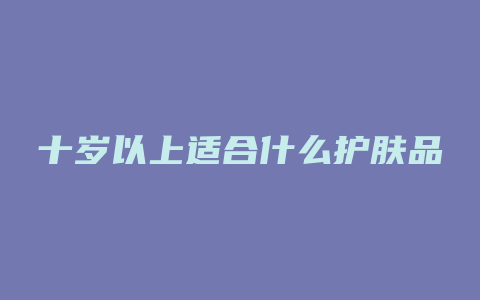 十岁以上适合什么护肤品